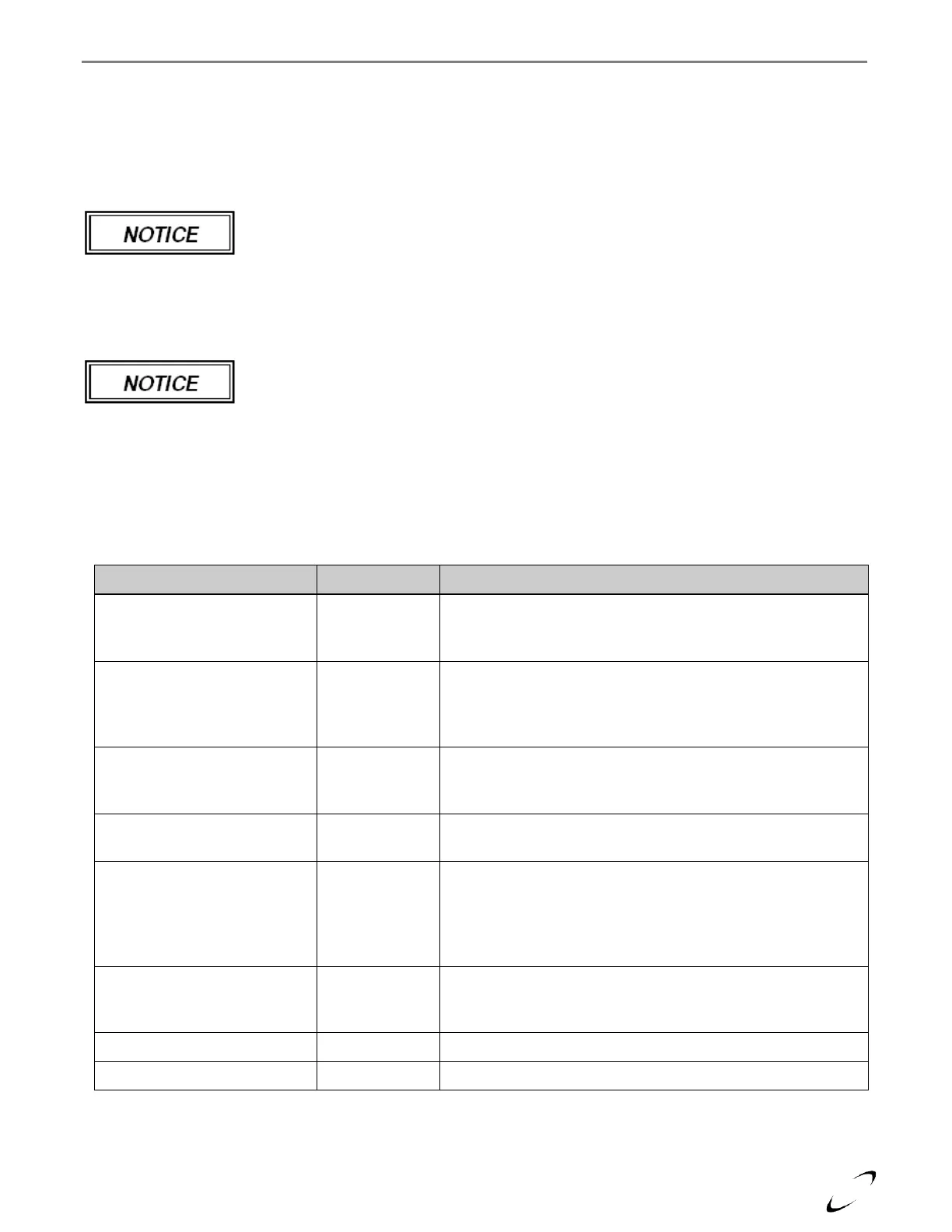 NOTICE

NOTICE